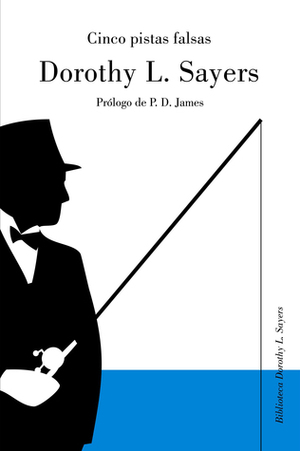 Cinco pistas falsas

Dorothy L. Sayers

Prólogo de P. D. James

Biblioteca Dorothy L. Sayers